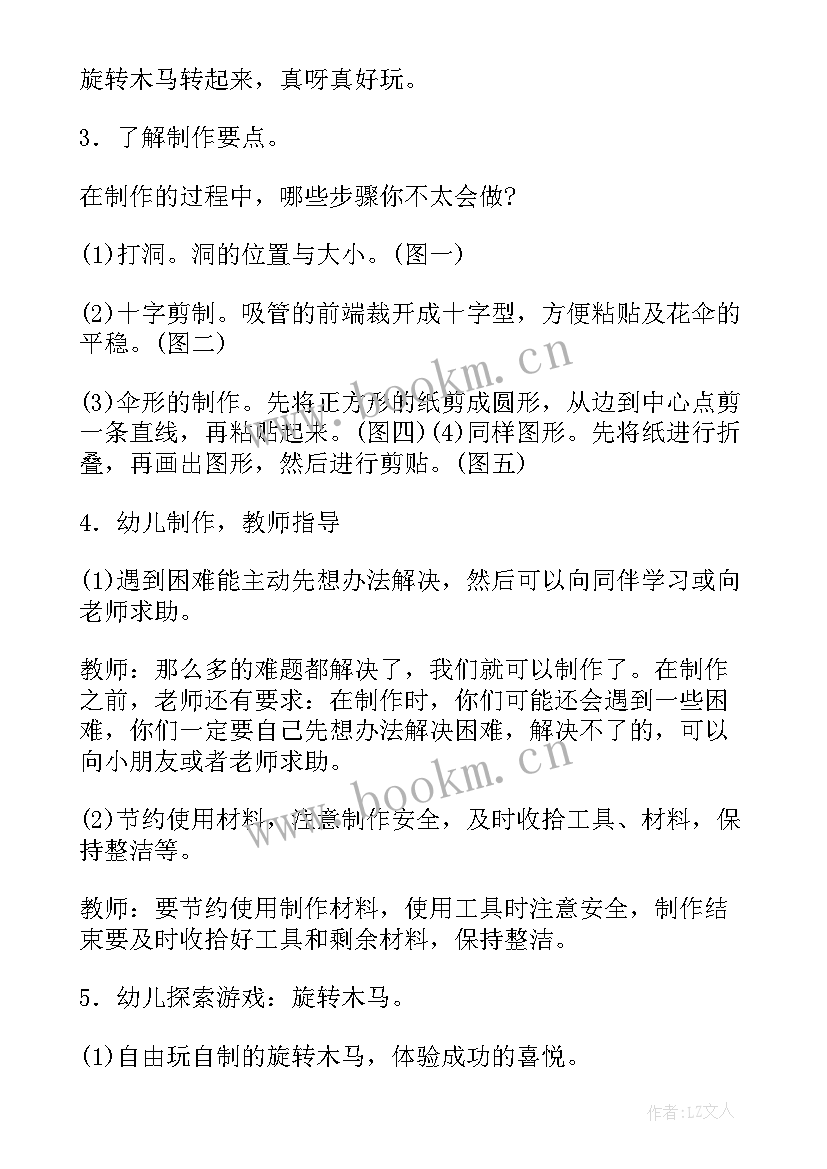 旋转木马转起来，真呀真好玩。

3．了解制作要点。

在制作的过程中，哪些步骤你不太会做?

(1)打洞。洞的位置与大小。(图一)

(2)十字剪制。吸管的前端裁开成十字型，方便粘贴及花伞的平稳。(图二)

(3)伞形的制作。先将正方形的纸剪成圆形，从边到中心点剪一条直线，再粘贴起来。(图四)(4)同样图形。先将纸进行折叠，再画出图形，然后进行剪贴。(图五)

4．幼儿制作，教师指导

(1)遇到困难能主动先想办法解决，然后可以向同伴学习或向老师求助。

教师：那么多的难题都解决了，我们就可以制作了。在制作之前，老师还有要求：在制作时，你们可能还会遇到一些困难，你们一定要自己先想办法解决困难，解决不了的，可以向小朋友或者老师求助。

(2)节约使用材料，注意制作安全，及时收拾工具、材料，保持整洁等。

教师：要节约使用制作材料，使用工具时注意安全，制作结束要及时收拾好工具和剩余材料，保持整洁。

5．幼儿探索游戏：旋转木马。

(1)自由玩自制的旋转木马，体验成功的喜悦。

www.bookm.cn

www.bookm.cn

作者：LZ文人